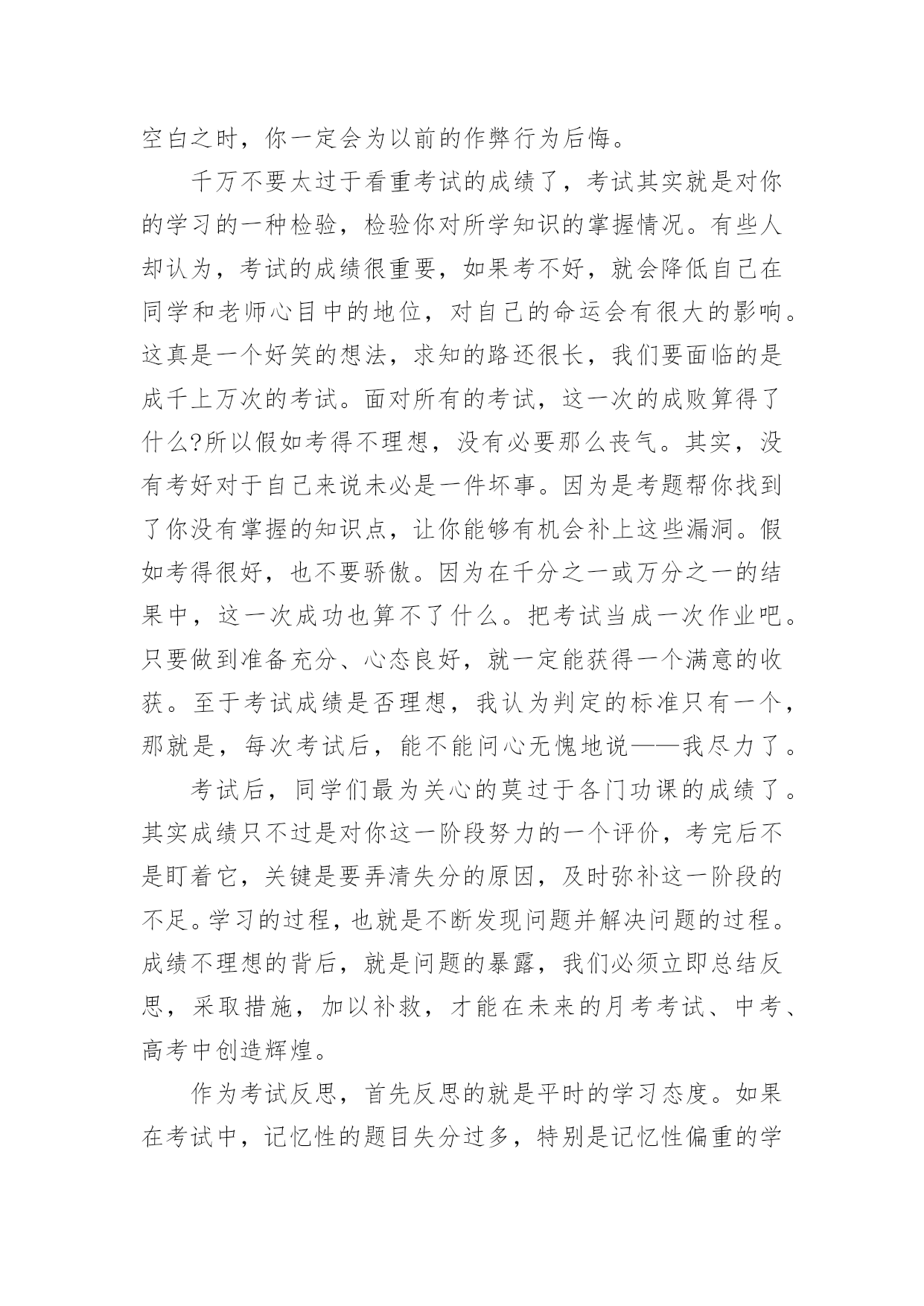 空白之时，你一定会为以前的作弊行为后悔。

千万不要太过于看重考试的成绩了，考试其实就是对你的学习的一种检验，检验你对所学知识的掌握情况。有些人却认为，考试的成绩很重要，如果考不好，就会降低自己在同学和老师心目中的地位，对自己的命运会有很大的影响。这真是一个好笑的想法，求知的路还很长，我们要面临的是成千上万次的考试。面对所有的考试，这一次的成败算得了什么?所以假如考得不理想，没有必要那么丧气。其实，没有考好对于自己来说未必是一件坏事。因为是考题帮你找到了你没有掌握的知识点，让你能够有机会补上这些漏洞。假如考得很好，也不要骄傲。因为在千分之一或万分之一的结果中，这一次成功也算不了什么。把考试当成一次作业吧。只要做到准备充分、心态良好，就一定能获得一个满意的收获。至于考试成绩是否理想，我认为判定的标准只有一个，那就是，每次考试后，能不能问心无愧地说——我尽力了。

考试后，同学们最为关心的莫过于各门功课的成绩了。其实成绩只不过是对你这一阶段努力的一个评价，考完后不是盯着它，关键是要弄清失分的原因，及时弥补这一阶段的不足。学习的过程，也就是不断发现问题并解决问题的过程。成绩不理想的背后，就是问题的暴露，我们必须立即总结反思，采取措施，加以补救，才能在未来的月考考试、中考、高考中创造辉煌。

作为考试反思，首先反思的就是平时的学习态度。如果在考试中，记忆性的题目失分过多，特别是记忆性偏重的学